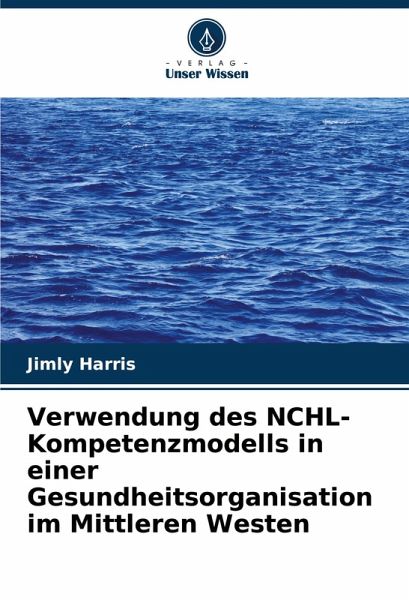 - VERLAG -
Unser Wissen

Jimly Harris

Verwendung des NCHL-Kompetenzmodells in einer Gesundheitsorganisation im Mittleren Westen